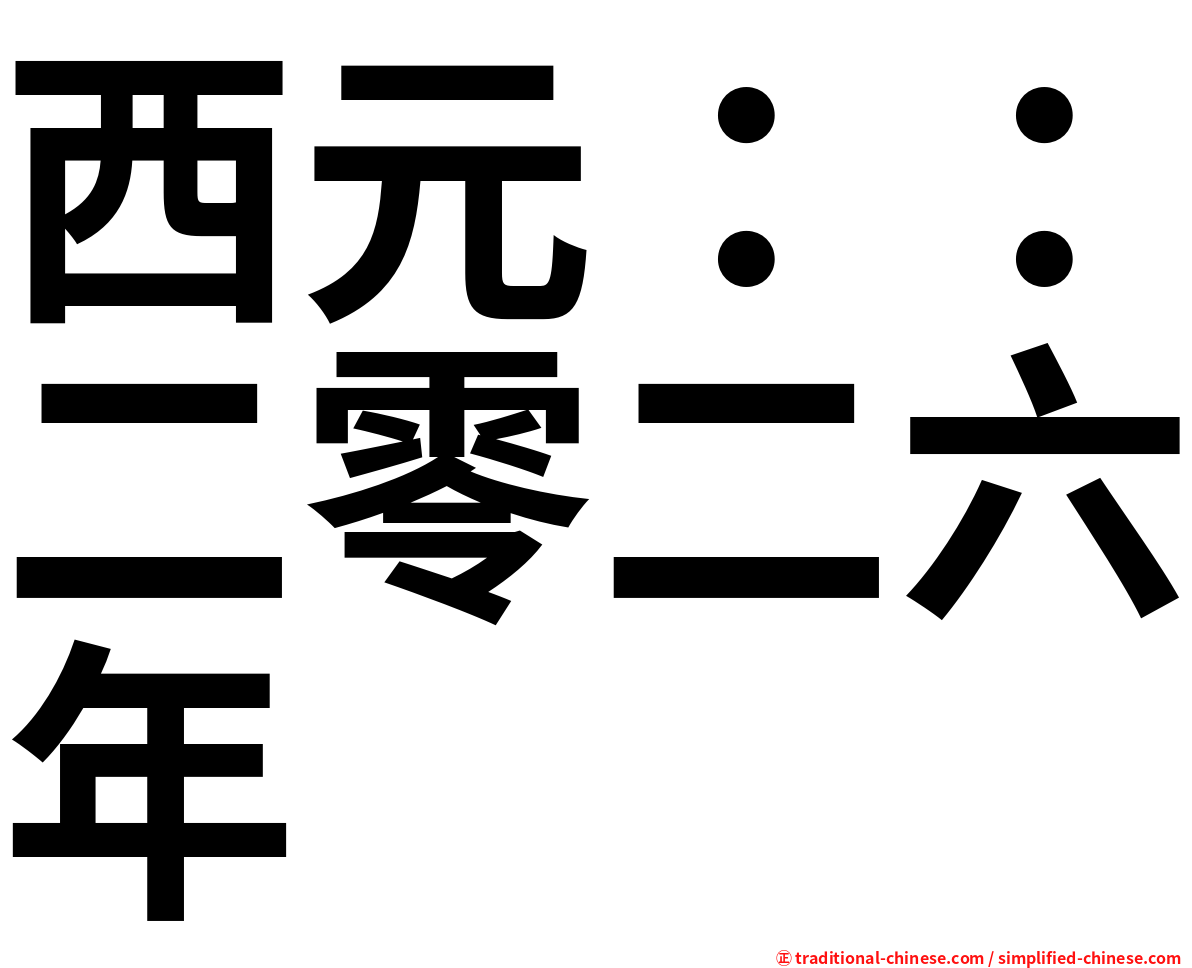 西元：：二零二六年

㊣ traditional-chinese.com / simplified-chinese.com